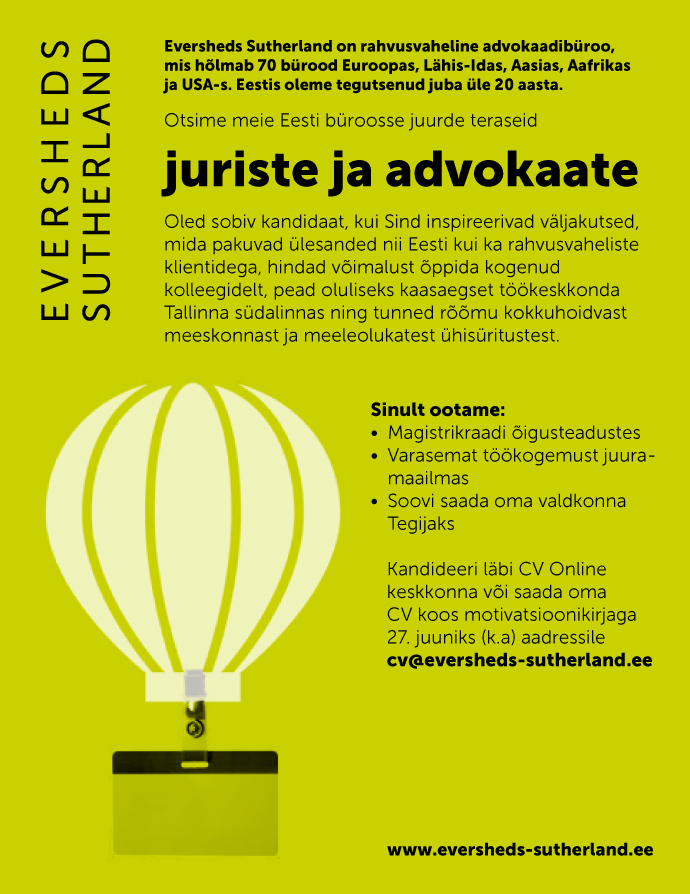 EVERSHEDS
SUTHERLAND

Eversheds Sutherland on rahvusvaheline advokaadibüroo, mis hõlmab 70 bürood Euroopas, Lähis-Idas, Aasias, Aafrikas ja USA-s. Eestis oleme tegutsenud juba üle 20 aasta.

Otsime meie Eesti büroosse juurde teraseid

juriste ja advokaate

Oled sobiv kandidaat, kui Sind inspireerivad väljakutsed, mida pakuvad ülesanded nii Eesti kui ka rahvusvaheliste klientidega, hindad võimalust õppida kogenud kolleegidelt, pead oluliseks kaasaegset töökeskkonda Tallinna südalinnas ning tunned rõõmu kokkuhoidvast meeskonnast ja meeleolukatest ühisüritustest.

Sinult ootame:
• Magistrikraadi õigusteadustes
• Varasemat töökogemust juuramaailmas
• Soovi saada oma valdkonna Tegijaks

Kandideeri läbi CV Online keskkonna või saada oma CV koos motivatsioonikirjaga 27. juuniks (k.a) aadressile cv@eversheds-sutherland.ee

www.eversheds-sutherland.ee